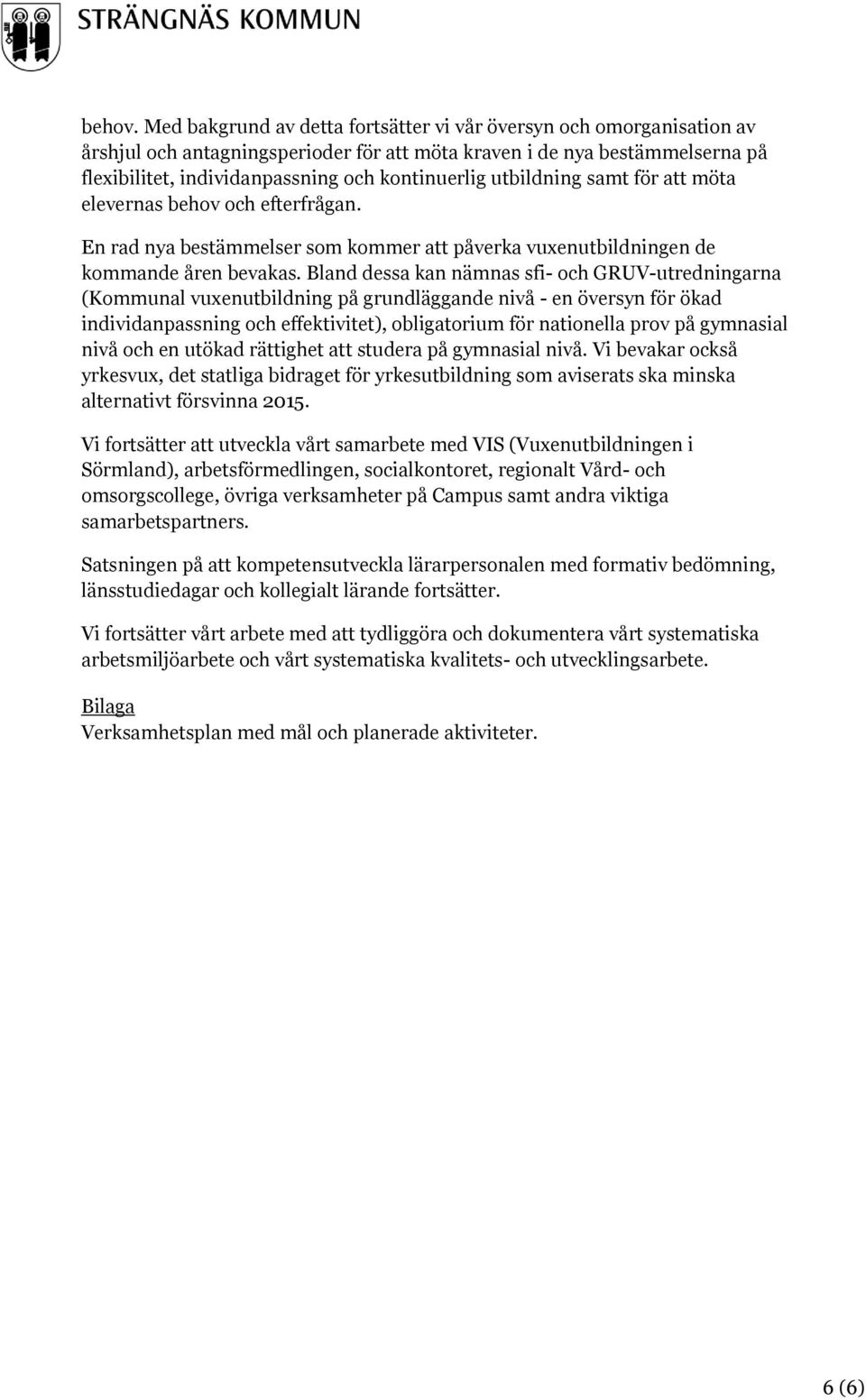 STRÄNGNÄS KOMMUN

behov. Med bakgrund av detta fortsätter vi vår översyn och omorganisation av årshjul och antagningsperioder för att möta kraven i de nya bestämmelserna på flexibilitet, individanpassning och kontinuerlig utbildning samt för att möta elevernas behov och efterfrågan.

En rad nya bestämmelser som kommer att påverka vuxenutbildningen de kommande åren bevakas. Bland dessa kan nämnas sfi- och GRUV-utredningarna (Kommunal vuxenutbildning på grundläggande nivå - en översyn för ökad individanpassning och effektivitet), obligatorium för nationella prov på gymnasial nivå och en utökad rättighet att studera på gymnasial nivå. Vi bevakar också yrkesvux, det statliga bidraget för yrkesutbildning som aviserats ska minska alternativt försvinna 2015.

Vi fortsätter att utveckla vårt samarbete med VIS (Vuxenutbildningen i Sörmland), arbetsförmedlingen, socialkontoret, regionalt Vård- och omsorgscollege, övriga verksamheter på Campus samt andra viktiga samarbetspartners.

Satsningen på att kompetensutveckla lärarpersonalen med formativ bedömning, länsstudiedagar och kollegialt lärande fortsätter.

Vi fortsätter vårt arbete med att tydliggöra och dokumentera vårt systematiska arbetsmiljöarbete och vårt systematiska kvalitets- och utvecklingsarbete.

Bilaga
Verksamhetsplan med mål och planerade aktiviteter.

6 (6)